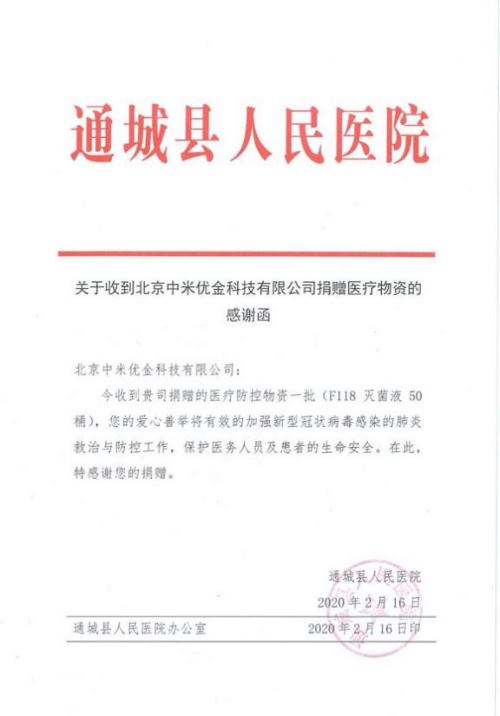 通城县人民医院

关于收到北京中米优金科技有限公司捐赠医疗物资的感谢函

北京中米优金科技有限公司：

今收到贵司捐赠的医疗防控物资一批（F118 灭菌液 50 桶），您的爱心善举将有效的加强新型冠状病毒感染的肺炎救治与防控工作，保护医务人员及患者的生命安全。在此，特感谢您的捐赠。

通城县人民医院
2020 年 2 月 16 日

通城县人民医院办公室　　2020 年 2 月 16 日印